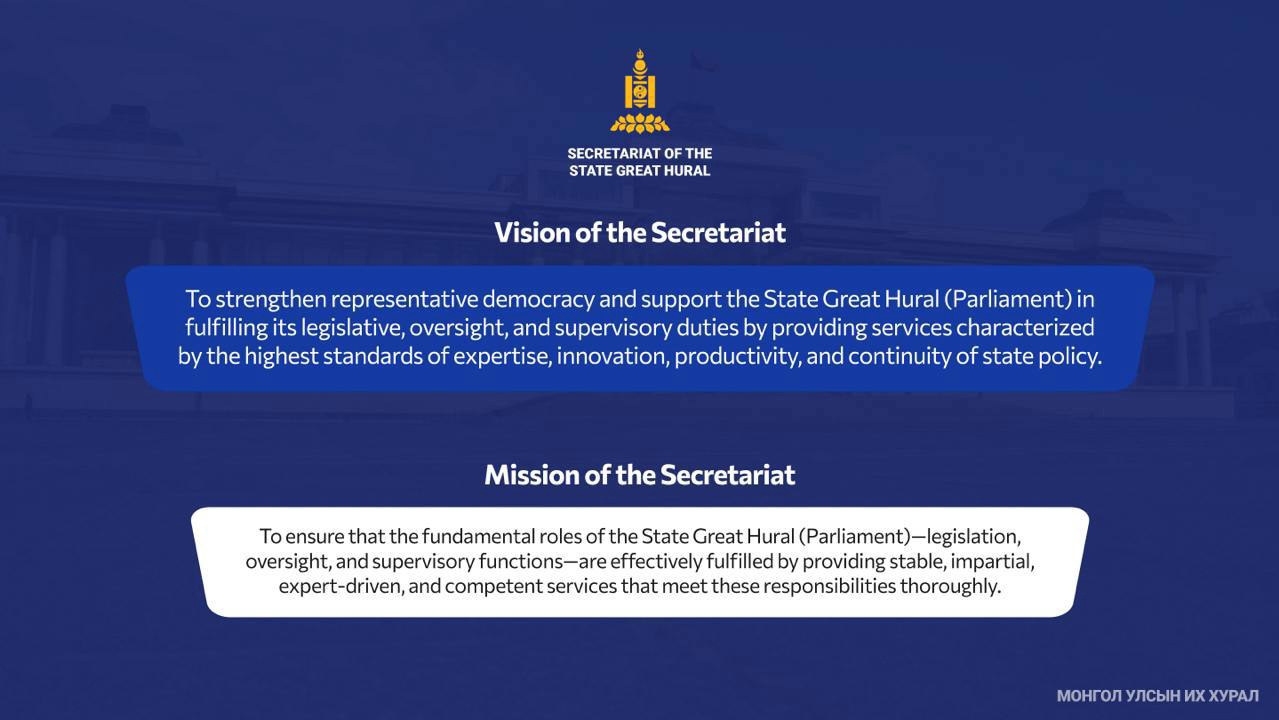 SECRETARIAT OF THE
STATE GREAT HURAL

Vision of the Secretariat

To strengthen representative democracy and support the State Great Hural (Parliament) in fulfilling its legislative, oversight, and supervisory duties by providing services characterized by the highest standards of expertise, innovation, productivity, and continuity of state policy.

Mission of the Secretariat

To ensure that the fundamental roles of the State Great Hural (Parliament)—legislation, oversight, and supervisory functions—are effectively fulfilled by providing stable, impartial, expert-driven, and competent services that meet these responsibilities thoroughly.

МОНГОЛ УЛСЫН ИХ ХУРАЛ